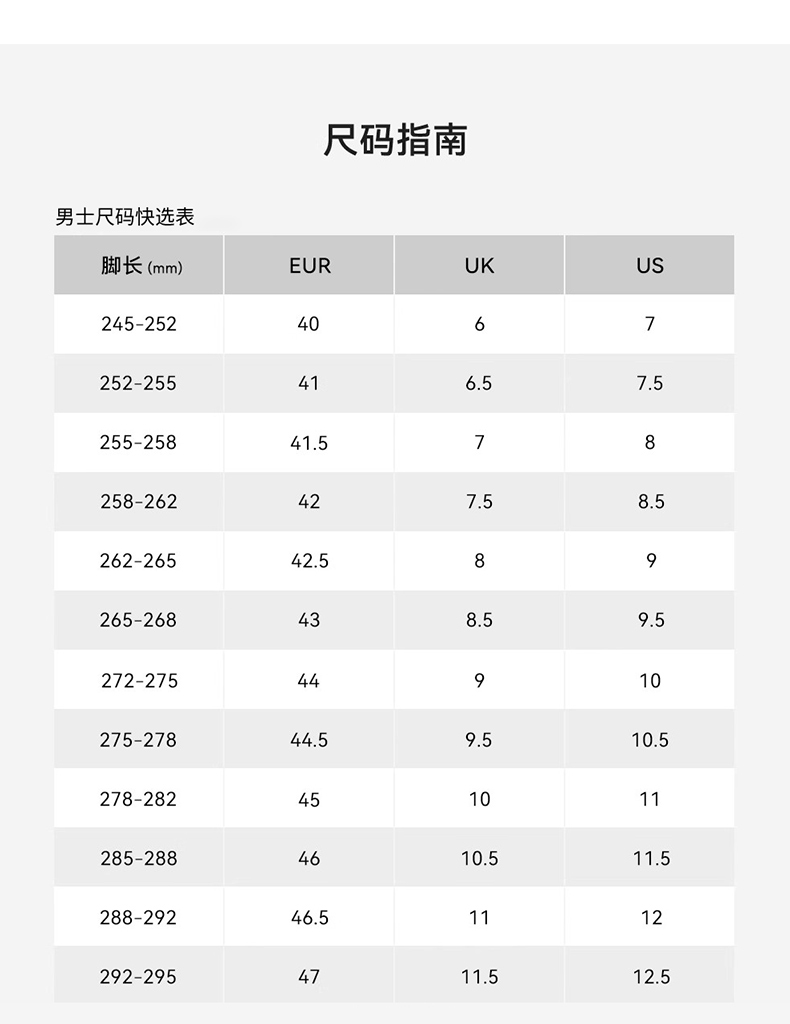 尺码指南

男士尺码快选表

| 脚长(mm) | EUR | UK | US |
|---|---|---|---|
| 245-252 | 40 | 6 | 7 |
| 252-255 | 41 | 6.5 | 7.5 |
| 255-258 | 41.5 | 7 | 8 |
| 258-262 | 42 | 7.5 | 8.5 |
| 262-265 | 42.5 | 8 | 9 |
| 265-268 | 43 | 8.5 | 9.5 |
| 272-275 | 44 | 9 | 10 |
| 275-278 | 44.5 | 9.5 | 10.5 |
| 278-282 | 45 | 10 | 11 |
| 285-288 | 46 | 10.5 | 11.5 |
| 288-292 | 46.5 | 11 | 12 |
| 292-295 | 47 | 11.5 | 12.5 |